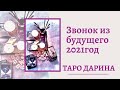 Звонок из будущего 2021год

ТАРО ДАРИНА